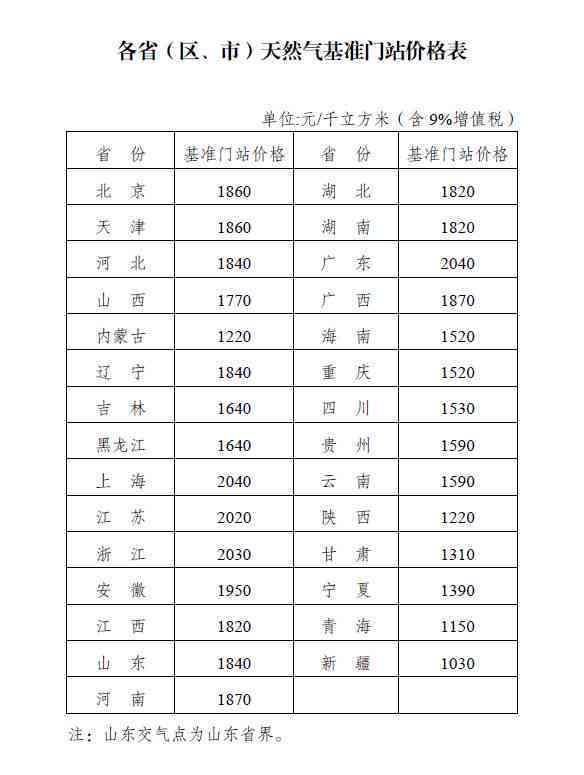 各省（区、市）天然气基准门站价格表

单位:元/千立方米（含 9%增值税）

| 省　份 | 基准门站价格 | 省　份 | 基准门站价格 |
|---|---|---|---|
| 北　京 | 1860 | 湖　北 | 1820 |
| 天　津 | 1860 | 湖　南 | 1820 |
| 河　北 | 1840 | 广　东 | 2040 |
| 山　西 | 1770 | 广　西 | 1870 |
| 内蒙古 | 1220 | 海　南 | 1520 |
| 辽　宁 | 1840 | 重　庆 | 1520 |
| 吉　林 | 1640 | 四　川 | 1530 |
| 黑龙江 | 1640 | 贵　州 | 1590 |
| 上　海 | 2040 | 云　南 | 1590 |
| 江　苏 | 2020 | 陕　西 | 1220 |
| 浙　江 | 2030 | 甘　肃 | 1310 |
| 安　徽 | 1950 | 宁　夏 | 1390 |
| 江　西 | 1820 | 青　海 | 1150 |
| 山　东 | 1840 | 新　疆 | 1030 |
| 河　南 | 1870 | | |

注：山东交气点为山东省界。